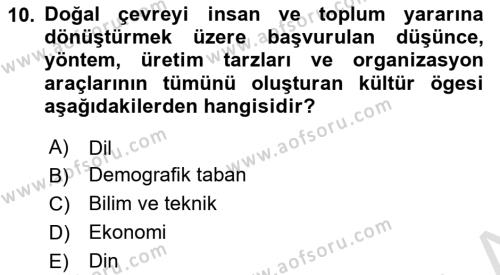 10. Doğal çevreyi insan ve toplum yararına dönüştürmek üzere başvurulan düşünce, yöntem, üretim tarzları ve organizasyon araçlarının tümünü oluşturan kültür ögesi aşağıdakilerden hangisidir?

A) Dil
B) Demografik taban
C) Bilim ve teknik
D) Ekonomi
E) Din

www.aofsoru.com